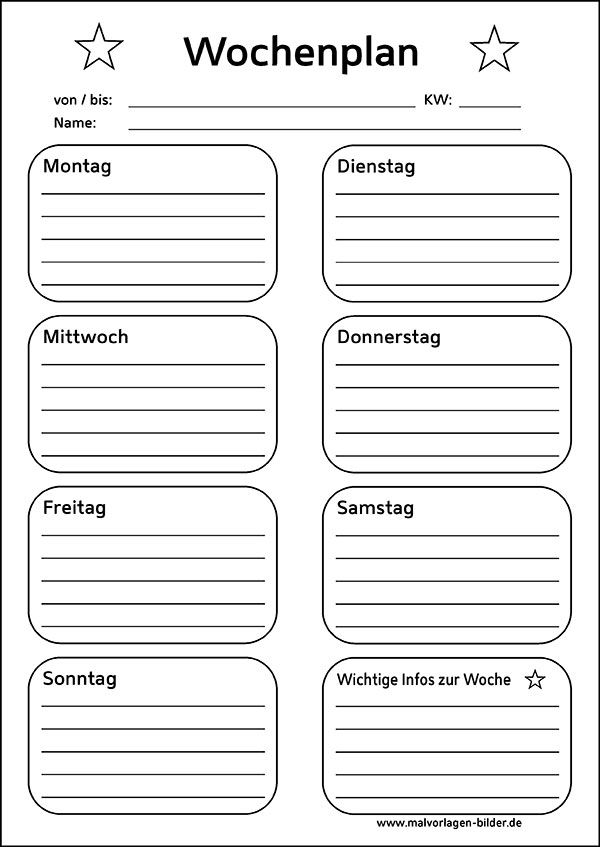 Wochenplan

von / bis: KW:
Name:

Montag

Dienstag

Mittwoch

Donnerstag

Freitag

Samstag

Sonntag

Wichtige Infos zur Woche

www.malvorlagen-bilder.de